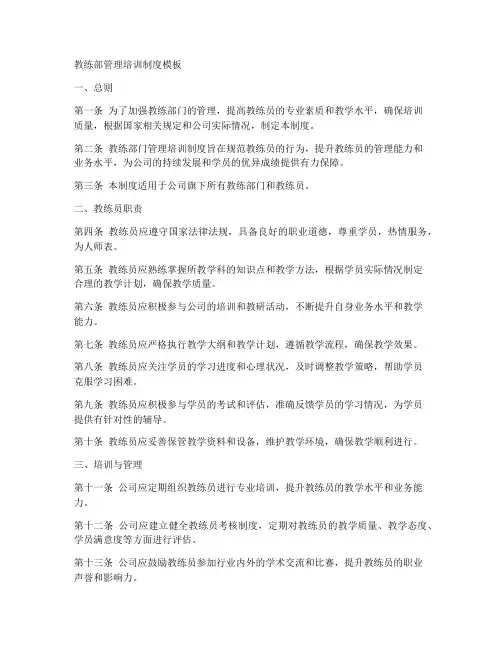 教练部管理培训制度模板

一、总则

第一条 为了加强教练部门的管理，提高教练员的专业素质和教学水平，确保培训质量，根据国家相关规定和公司实际情况，制定本制度。

第二条 教练部门管理培训制度旨在规范教练员的行为，提升教练员的管理能力和业务水平，为公司的持续发展和学员的优异成绩提供有力保障。

第三条 本制度适用于公司旗下所有教练部门和教练员。

二、教练员职责

第四条 教练员应遵守国家法律法规，具备良好的职业道德，尊重学员，热情服务，为人师表。

第五条 教练员应熟练掌握所教学科的知识点和教学方法，根据学员实际情况制定合理的教学计划，确保教学质量。

第六条 教练员应积极参与公司的培训和教研活动，不断提升自身业务水平和教学能力。

第七条 教练员应严格执行教学大纲和教学计划，遵循教学流程，确保教学效果。

第八条 教练员应关注学员的学习进度和心理状况，及时调整教学策略，帮助学员克服学习困难。

第九条 教练员应积极参与学员的考试和评估，准确反馈学员的学习情况，为学员提供有针对性的辅导。

第十条 教练员应妥善保管教学资料和设备，维护教学环境，确保教学顺利进行。

三、培训与管理

第十一条 公司应定期组织教练员进行专业培训，提升教练员的教学水平和业务能力。

第十二条 公司应建立健全教练员考核制度，定期对教练员的教学质量、教学态度、学员满意度等方面进行评估。

第十三条 公司应鼓励教练员参加行业内外的学术交流和比赛，提升教练员的职业声誉和影响力。